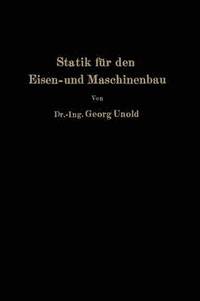 Statik für den Eisen- und Maschinenbau

Von

Dr.-Ing. Georg Unold